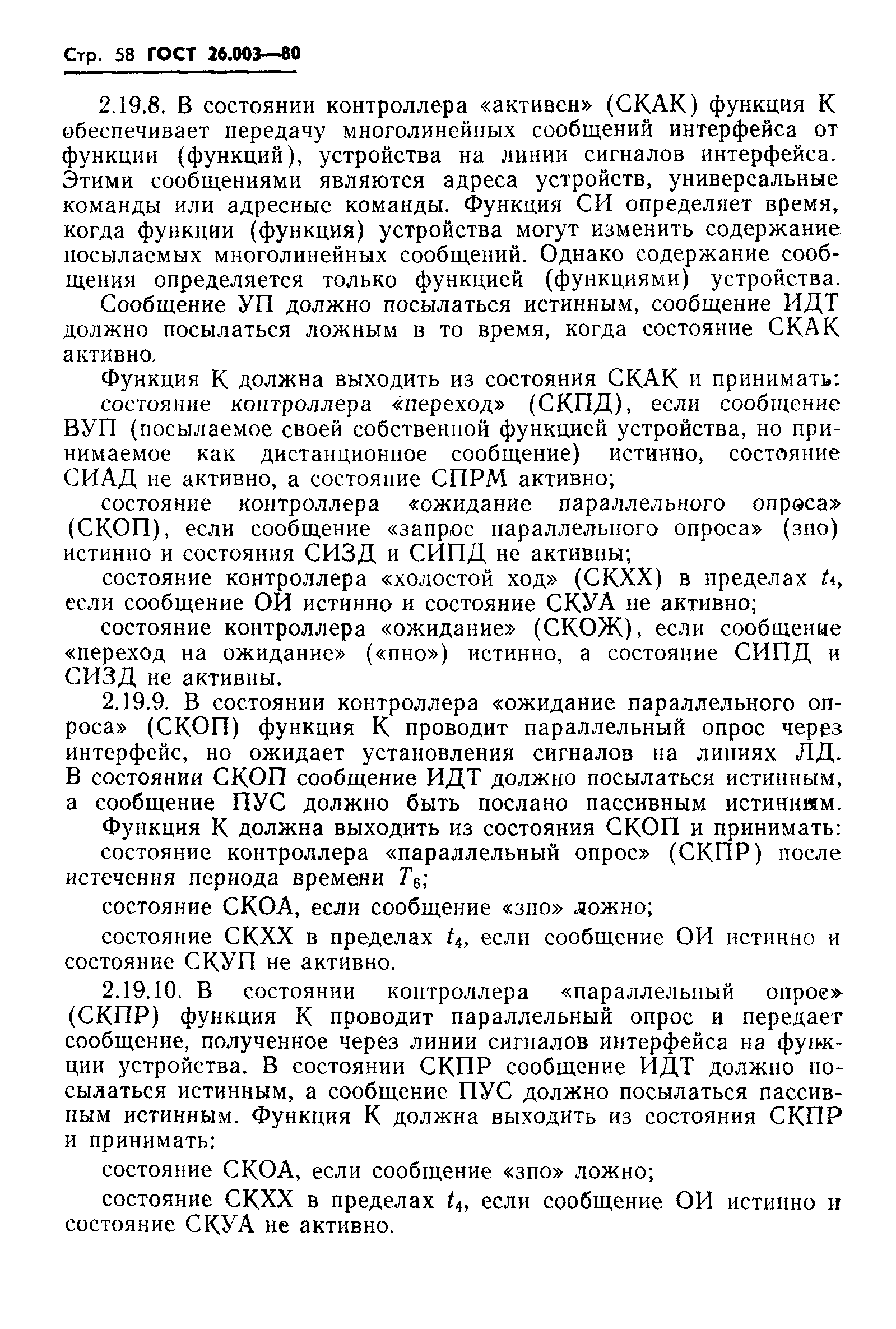 Стр. 58 ГОСТ 26.003—80

2.19.8. В состоянии контроллера «активен» (СКАК) функция К обеспечивает передачу многолинейных сообщений интерфейса от функции (функций), устройства на линии сигналов интерфейса. Этими сообщениями являются адреса устройств, универсальные команды или адресные команды. Функция СИ определяет время, когда функции (функция) устройства могут изменить содержание посылаемых многолинейных сообщений. Однако содержание сообщения определяется только функцией (функциями) устройства.

Сообщение УП должно посылаться истинным, сообщение ИДТ должно посылаться ложным в то время, когда состояние СКАК активно.

Функция К должна выходить из состояния СКАК и принимать:

состояние контроллера «переход» (СКПД), если сообщение ВУП (посылаемое своей собственной функцией устройства, но принимаемое как дистанционное сообщение) истинно, состояние СИАД не активно, а состояние СПРМ активно;

состояние контроллера «ожидание параллельного опроса» (СКОП), если сообщение «запрос параллельного опроса» (зпо) истинно и состояния СИЗД и СИПД не активны;

состояние контроллера «холостой ход» (СКХХ) в пределах $t_4$, если сообщение ОИ истинно и состояние СКУА не активно;

состояние контроллера «ожидание» (СКОЖ), если сообщение «переход на ожидание» («пно») истинно, а состояние СИПД и СИЗД не активны.

2.19.9. В состоянии контроллера «ожидание параллельного опроса» (СКОП) функция К проводит параллельный опрос через интерфейс, но ожидает установления сигналов на линиях ЛД. В состоянии СКОП сообщение ИДТ должно посылаться истинным, а сообщение ПУС должно быть послано пассивным истинным.

Функция К должна выходить из состояния СКОП и принимать:

состояние контроллера «параллельный опрос» (СКПР) после истечения периода времени $T_6$;

состояние СКОА, если сообщение «зпо» ложно;

состояние СКХХ в пределах $t_4$, если сообщение ОИ истинно и состояние СКУП не активно.

2.19.10. В состоянии контроллера «параллельный опрос» (СКПР) функция К проводит параллельный опрос и передает сообщение, полученное через линии сигналов интерфейса на функции устройства. В состоянии СКПР сообщение ИДТ должно посылаться истинным, а сообщение ПУС должно посылаться пассивным истинным. Функция К должна выходить из состояния СКПР и принимать:

состояние СКОА, если сообщение «зпо» ложно;

состояние СКХХ в пределах $t_4$, если сообщение ОИ истинно и состояние СКУА не активно.